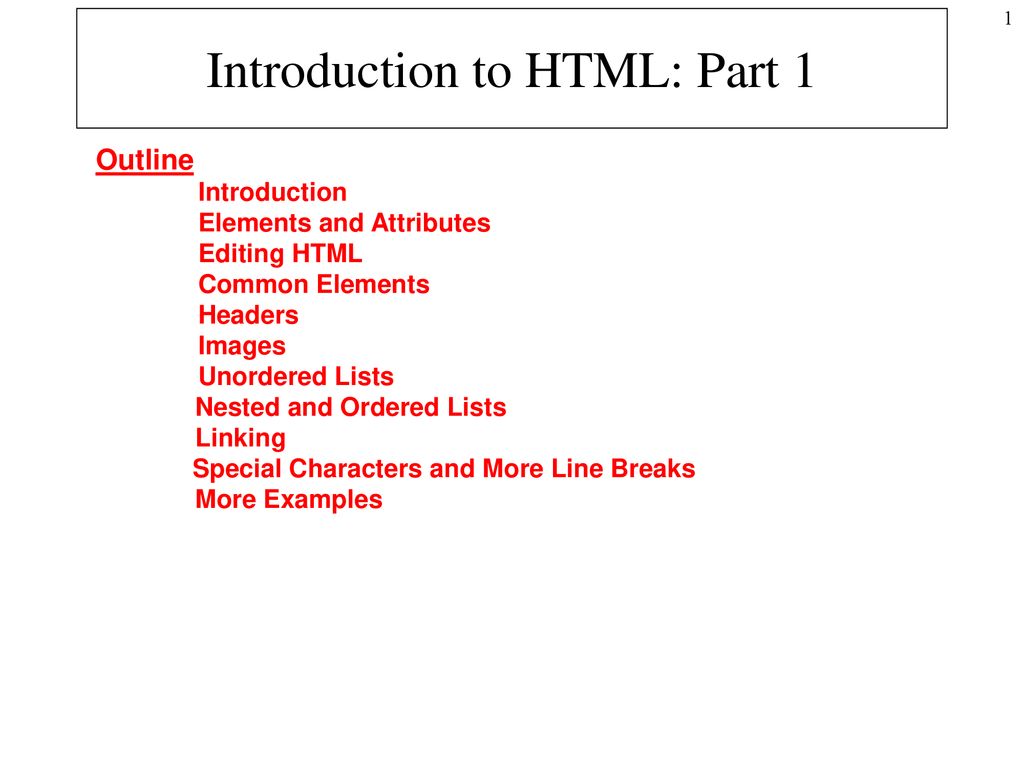 1

Introduction to HTML: Part 1

Outline
Introduction
Elements and Attributes
Editing HTML
Common Elements
Headers
Images
Unordered Lists
Nested and Ordered Lists
Linking
Special Characters and More Line Breaks
More Examples